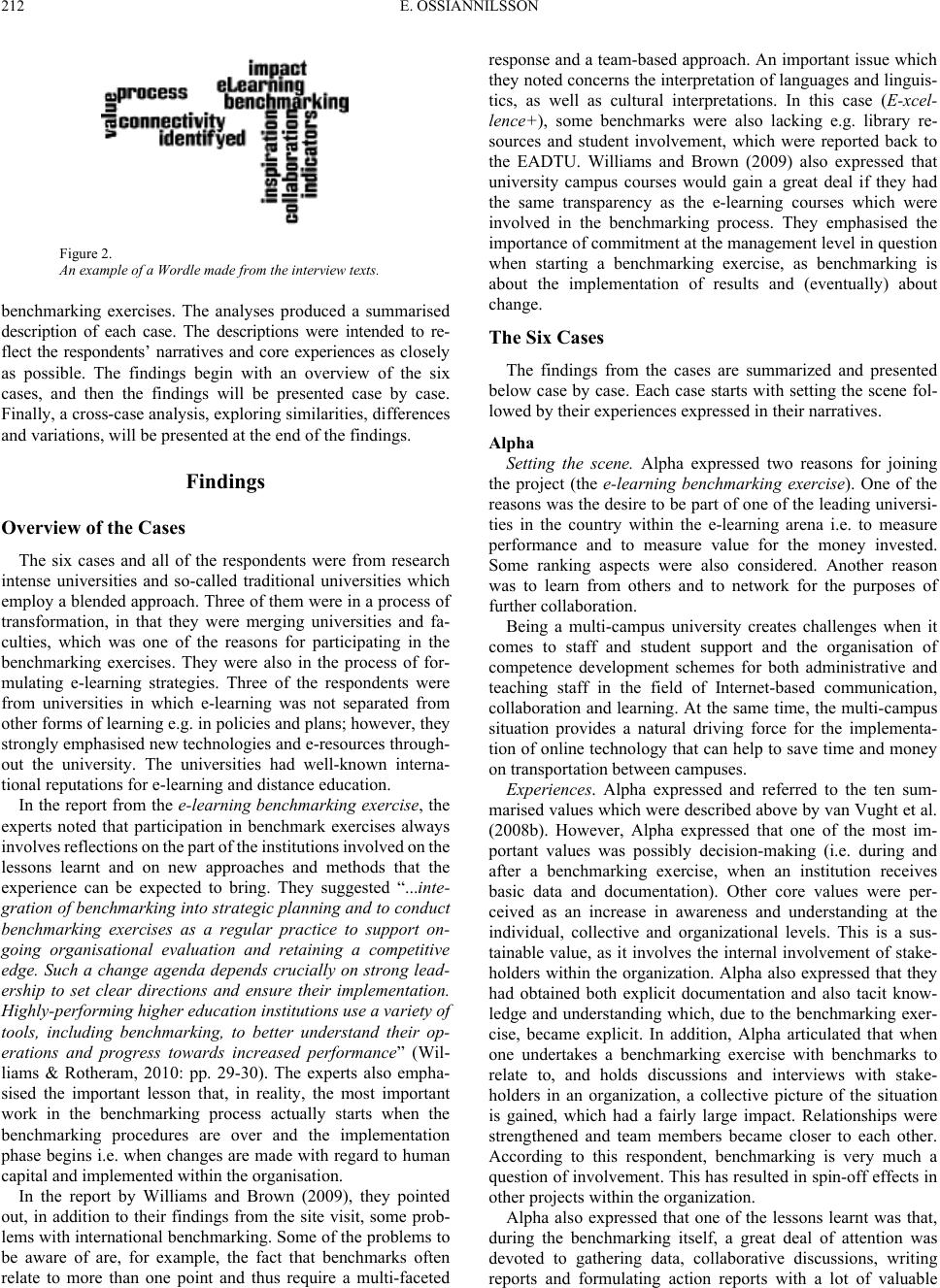 212 E. OSSIANNILSSON

value process connectivity identifyed impact eLearning benchmarking inspiration collaboration indicators

Figure 2.
An example of a Wordle made from the interview texts.

benchmarking exercises. The analyses produced a summarised description of each case. The descriptions were intended to reflect the respondents' narratives and core experiences as closely as possible. The findings begin with an overview of the six cases, and then the findings will be presented case by case. Finally, a cross-case analysis, exploring similarities, differences and variations, will be presented at the end of the findings.

Findings

Overview of the Cases

The six cases and all of the respondents were from research intense universities and so-called traditional universities which employ a blended approach. Three of them were in a process of transformation, in that they were merging universities and faculties, which was one of the reasons for participating in the benchmarking exercises. They were also in the process of formulating e-learning strategies. Three of the respondents were from universities in which e-learning was not separated from other forms of learning e.g. in policies and plans; however, they strongly emphasised new technologies and e-resources throughout the university. The universities had well-known international reputations for e-learning and distance education.

In the report from the e-learning benchmarking exercise, the experts noted that participation in benchmark exercises always involves reflections on the part of the institutions involved on the lessons learnt and on new approaches and methods that the experience can be expected to bring. They suggested "...integration of benchmarking into strategic planning and to conduct benchmarking exercises as a regular practice to support ongoing organisational evaluation and retaining a competitive edge. Such a change agenda depends crucially on strong leadership to set clear directions and ensure their implementation. Highly-performing higher education institutions use a variety of tools, including benchmarking, to better understand their operations and progress towards increased performance" (Williams & Rotheram, 2010: pp. 29-30). The experts also emphasised the important lesson that, in reality, the most important work in the benchmarking process actually starts when the benchmarking procedures are over and the implementation phase begins i.e. when changes are made with regard to human capital and implemented within the organisation.

In the report by Williams and Brown (2009), they pointed out, in addition to their findings from the site visit, some problems with international benchmarking. Some of the problems to be aware of are, for example, the fact that benchmarks often relate to more than one point and thus require a multi-faceted response and a team-based approach. An important issue which they noted concerns the interpretation of languages and linguistics, as well as cultural interpretations. In this case (E-xcellence+), some benchmarks were also lacking e.g. library resources and student involvement, which were reported back to the EADTU. Williams and Brown (2009) also expressed that university campus courses would gain a great deal if they had the same transparency as the e-learning courses which were involved in the benchmarking process. They emphasised the importance of commitment at the management level in question when starting a benchmarking exercise, as benchmarking is about the implementation of results and (eventually) about change.

The Six Cases

The findings from the cases are summarized and presented below case by case. Each case starts with setting the scene followed by their experiences expressed in their narratives.

Alpha

Setting the scene. Alpha expressed two reasons for joining the project (the e-learning benchmarking exercise). One of the reasons was the desire to be part of one of the leading universities in the country within the e-learning arena i.e. to measure performance and to measure value for the money invested. Some ranking aspects were also considered. Another reason was to learn from others and to network for the purposes of further collaboration.

Being a multi-campus university creates challenges when it comes to staff and student support and the organisation of competence development schemes for both administrative and teaching staff in the field of Internet-based communication, collaboration and learning. At the same time, the multi-campus situation provides a natural driving force for the implementation of online technology that can help to save time and money on transportation between campuses.

Experiences. Alpha expressed and referred to the ten summarised values which were described above by van Vught et al. (2008b). However, Alpha expressed that one of the most important values was possibly decision-making (i.e. during and after a benchmarking exercise, when an institution receives basic data and documentation). Other core values were perceived as an increase in awareness and understanding at the individual, collective and organizational levels. This is a sustainable value, as it involves the internal involvement of stakeholders within the organization. Alpha also expressed that they had obtained both explicit documentation and also tacit knowledge and understanding which, due to the benchmarking exercise, became explicit. In addition, Alpha articulated that when one undertakes a benchmarking exercise with benchmarks to relate to, and holds discussions and interviews with stakeholders in an organization, a collective picture of the situation is gained, which had a fairly large impact. Relationships were strengthened and team members became closer to each other. According to this respondent, benchmarking is very much a question of involvement. This has resulted in spin-off effects in other projects within the organization.

Alpha also expressed that one of the lessons learnt was that, during the benchmarking itself, a great deal of attention was devoted to gathering data, collaborative discussions, writing reports and formulating action reports with a lot of valuable